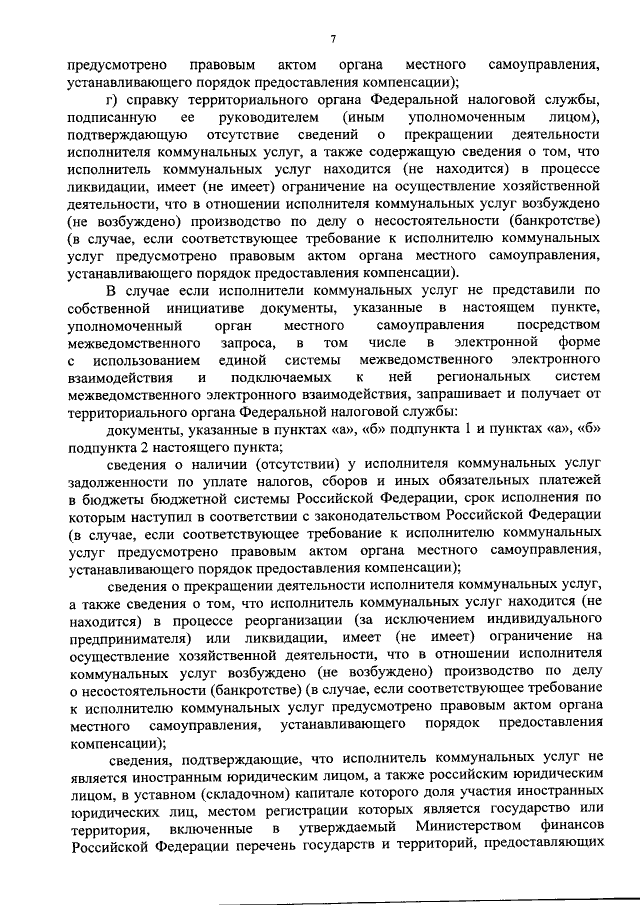 7

предусмотрено правовым актом органа местного самоуправления, устанавливающего порядок предоставления компенсации);

г) справку территориального органа Федеральной налоговой службы, подписанную ее руководителем (иным уполномоченным лицом), подтверждающую отсутствие сведений о прекращении деятельности исполнителя коммунальных услуг, а также содержащую сведения о том, что исполнитель коммунальных услуг находится (не находится) в процессе ликвидации, имеет (не имеет) ограничение на осуществление хозяйственной деятельности, что в отношении исполнителя коммунальных услуг возбуждено (не возбуждено) производство по делу о несостоятельности (банкротстве) (в случае, если соответствующее требование к исполнителю коммунальных услуг предусмотрено правовым актом органа местного самоуправления, устанавливающего порядок предоставления компенсации).

В случае если исполнители коммунальных услуг не представили по собственной инициативе документы, указанные в настоящем пункте, уполномоченный орган местного самоуправления посредством межведомственного запроса, в том числе в электронной форме с использованием единой системы межведомственного электронного взаимодействия и подключаемых к ней региональных систем межведомственного электронного взаимодействия, запрашивает и получает от территориального органа Федеральной налоговой службы:

документы, указанные в пунктах «а», «б» подпункта 1 и пунктах «а», «б» подпункта 2 настоящего пункта;

сведения о наличии (отсутствии) у исполнителя коммунальных услуг задолженности по уплате налогов, сборов и иных обязательных платежей в бюджеты бюджетной системы Российской Федерации, срок исполнения по которым наступил в соответствии с законодательством Российской Федерации (в случае, если соответствующее требование к исполнителю коммунальных услуг предусмотрено правовым актом органа местного самоуправления, устанавливающего порядок предоставления компенсации);

сведения о прекращении деятельности исполнителя коммунальных услуг, а также сведения о том, что исполнитель коммунальных услуг находится (не находится) в процессе реорганизации (за исключением индивидуального предпринимателя) или ликвидации, имеет (не имеет) ограничение на осуществление хозяйственной деятельности, что в отношении исполнителя коммунальных услуг возбуждено (не возбуждено) производство по делу о несостоятельности (банкротстве) (в случае, если соответствующее требование к исполнителю коммунальных услуг предусмотрено правовым актом органа местного самоуправления, устанавливающего порядок предоставления компенсации);

сведения, подтверждающие, что исполнитель коммунальных услуг не является иностранным юридическим лицом, а также российским юридическим лицом, в уставном (складочном) капитале которого доля участия иностранных юридических лиц, местом регистрации которых является государство или территория, включенные в утверждаемый Министерством финансов Российской Федерации перечень государств и территорий, предоставляющих